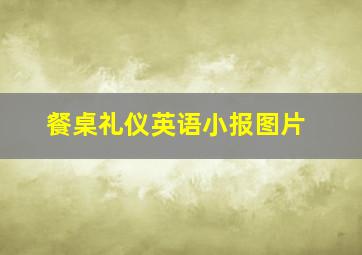 餐桌礼仪英语小报图片